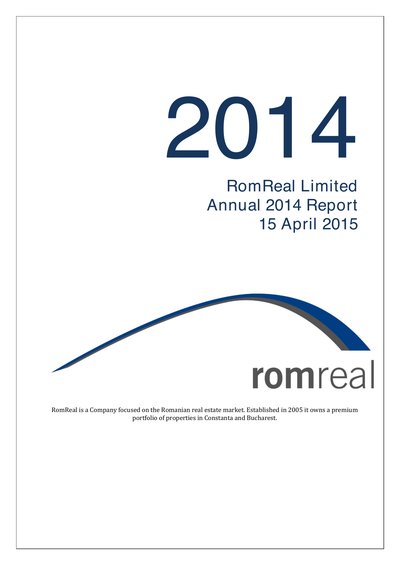 2014

RomReal Limited
Annual 2014 Report
15 April 2015

romreal

RomReal is a Company focused on the Romanian real estate market. Established in 2005 it owns a premium portfolio of properties in Constanta and Bucharest.